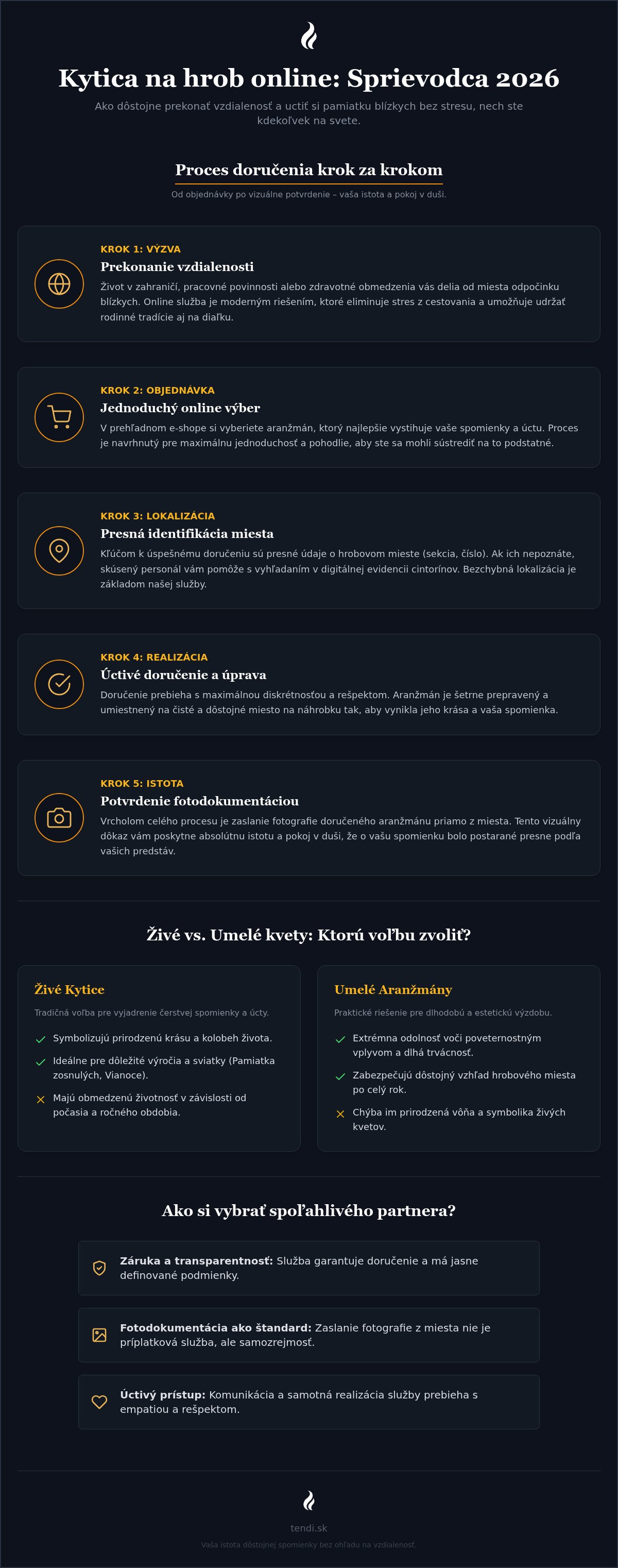 Kytica na hrob online: Sprievodca 2026

Ako dôstojne prekonať vzdialenosť a uctiť si pamiatku blízkych bez stresu, nech ste kdekoľvek na svete.

Proces doručenia krok za krokom

Od objednávky po vizuálne potvrdenie – vaša istota a pokoj v duši.

KROK 1: VÝZVA
Prekonanie vzdialenosti
Život v zahraničí, pracovné povinnosti alebo zdravotné obmedzenia vás delia od miesta odpočinku blízkych. Online služba je moderným riešením, ktoré eliminuje stres z cestovania a umožňuje udržať rodinné tradície aj na diaľku.

KROK 2: OBJEDNÁVKA
Jednoduchý online výber
V prehľadnom e-shope si vyberiete aranžmán, ktorý najlepšie vystihuje vaše spomienky a úctu. Proces je navrhnutý pre maximálnu jednoduchosť a pohodlie, aby ste sa mohli sústrediť na to podstatné.

KROK 3: LOKALIZÁCIA
Presná identifikácia miesta
Kľúčom k úspešnému doručeniu sú presné údaje o hrobovom mieste (sekcia, číslo). Ak ich nepoznáte, skúsený personál vám pomôže s vyhľadaním v digitálnej evidencii cintorínov. Bezchybná lokalizácia je základom našej služby.

KROK 4: REALIZÁCIA
Úctivé doručenie a úprava
Doručenie prebieha s maximálnou diskrétnosťou a rešpektom. Aranžmán je šetrne prepravený a umiestnený na čisté a dôstojné miesto na náhrobku tak, aby vynikla jeho krása a vaša spomienka.

KROK 5: ISTOTA
Potvrdenie fotodokumentáciou
Vrcholom celého procesu je zaslanie fotografie doručeného aranžmánu priamo z miesta. Tento vizuálny dôkaz vám poskytne absolútnu istotu a pokoj v duši, že o vašu spomienku bolo postarané presne podľa vašich predstáv.

Živé vs. Umelé kvety: Ktorú voľbu zvoliť?

Živé Kytice
Tradičná voľba pre vyjadrenie čerstvej spomienky a úcty.
Symbolizujú prirodzenú krásu a kolobeh života.
Ideálne pre dôležité výročia a sviatky (Pamiatka zosnulých, Vianoce).
Majú obmedzenú životnosť v závislosti od počasia a ročného obdobia.

Umelé Aranžmány
Praktické riešenie pre dlhodobú a estetickú výzdobu.
Extrémna odolnosť voči poveternostným vplyvom a dlhá trvácnosť.
Zabezpečujú dôstojný vzhľad hrobového miesta po celý rok.
Chýba im prirodzená vôňa a symbolika živých kvetov.

Ako si vybrať spoľahlivého partnera?

Záruka a transparentnosť: Služba garantuje doručenie a má jasne definované podmienky.

Fotodokumentácia ako štandard: Zaslanie fotografie z miesta nie je príplatková služba, ale samozrejmosť.

Úctivý prístup: Komunikácia a samotná realizácia služby prebieha s empatiou a rešpektom.

tendi.sk
Vaša istota dôstojnej spomienky bez ohľadu na vzdialenosť.